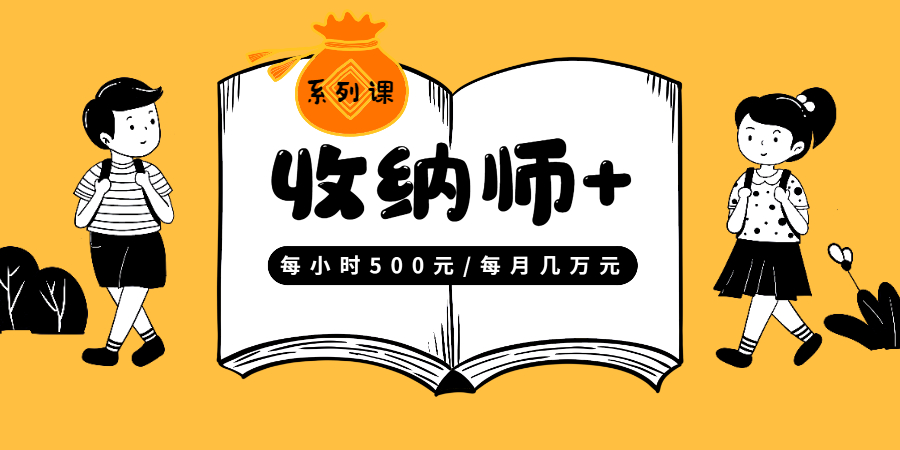 系列课

收纳师+

每小时500元/每月几万元